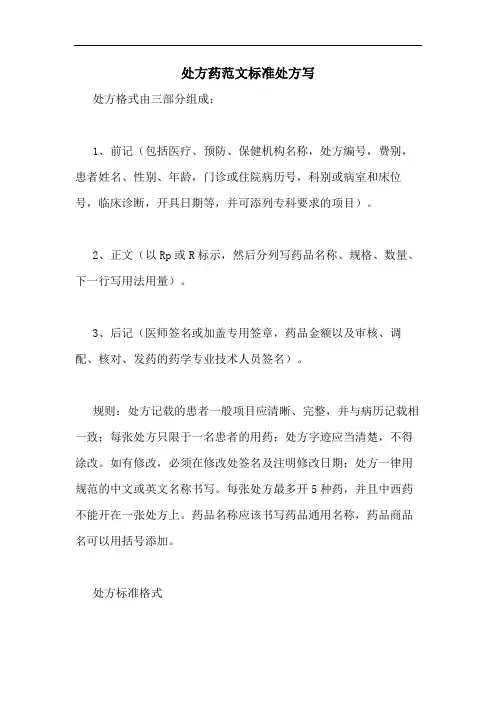 处方药范文标准处方写

处方格式由三部分组成：

1、前记（包括医疗、预防、保健机构名称，处方编号，费别，患者姓名、性别、年龄，门诊或住院病历号，科别或病室和床位号，临床诊断，开具日期等，并可添列专科要求的项目）。

2、正文（以 Rp 或 R 标示，然后分列写药品名称、规格、数量、下一行写用法用量）。

3、后记（医师签名或加盖专用签章，药品金额以及审核、调配、核对、发药的药学专业技术人员签名）。

规则：处方记载的患者一般项目应清晰、完整，并与病历记载相一致；每张处方只限于一名患者的用药；处方字迹应当清楚，不得涂改。如有修改，必须在修改处签名及注明修改日期；处方一律用规范的中文或英文名称书写。每张处方最多开 5 种药，并且中西药不能开在一张处方上。药品名称应该书写药品通用名称，药品商品名可以用括号添加。

处方标准格式